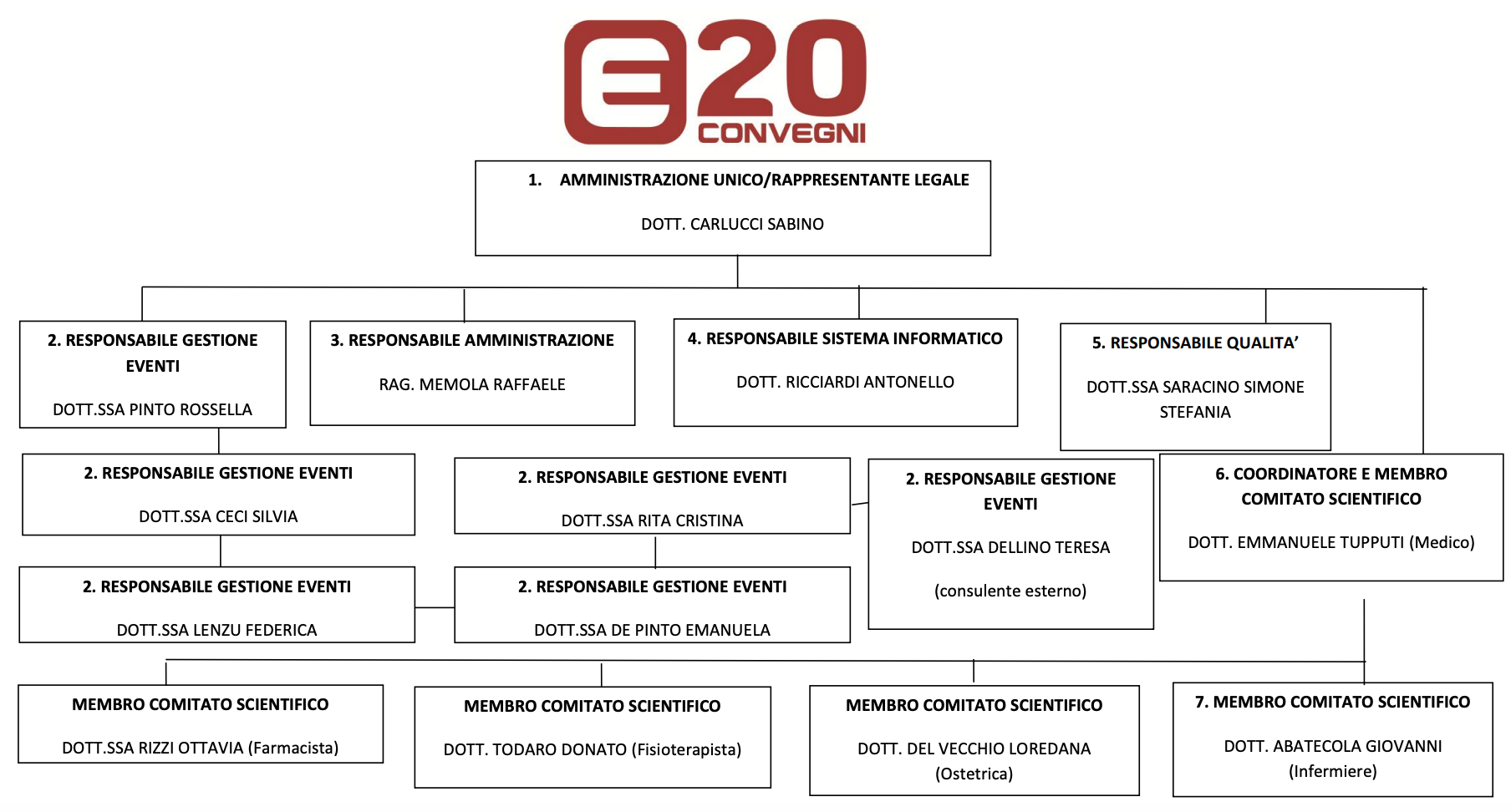 E20 CONVEGNI

1. AMMINISTRAZIONE UNICO/RAPPRESENTANTE LEGALE

DOTT. CARLUCCI SABINO

2. RESPONSABILE GESTIONE EVENTI

DOTT.SSA PINTO ROSSELLA

3. RESPONSABILE AMMINISTRAZIONE

RAG. MEMOLA RAFFAELE

4. RESPONSABILE SISTEMA INFORMATICO

DOTT. RICCIARDI ANTONELLO

5. RESPONSABILE QUALITA'

DOTT.SSA SARACINO SIMONE STEFANIA

2. RESPONSABILE GESTIONE EVENTI

DOTT.SSA CECI SILVIA

2. RESPONSABILE GESTIONE EVENTI

DOTT.SSA RITA CRISTINA

2. RESPONSABILE GESTIONE EVENTI

DOTT.SSA DELLINO TERESA

(consulente esterno)

6. COORDINATORE E MEMBRO COMITATO SCIENTIFICO

DOTT. EMMANUELE TUPPUTI (Medico)

2. RESPONSABILE GESTIONE EVENTI

DOTT.SSA LENZU FEDERICA

2. RESPONSABILE GESTIONE EVENTI

DOTT.SSA DE PINTO EMANUELA

MEMBRO COMITATO SCIENTIFICO

DOTT.SSA RIZZI OTTAVIA (Farmacista)

MEMBRO COMITATO SCIENTIFICO

DOTT. TODARO DONATO (Fisioterapista)

MEMBRO COMITATO SCIENTIFICO

DOTT. DEL VECCHIO LOREDANA (Ostetrica)

7. MEMBRO COMITATO SCIENTIFICO

DOTT. ABATECOLA GIOVANNI (Infermiere)